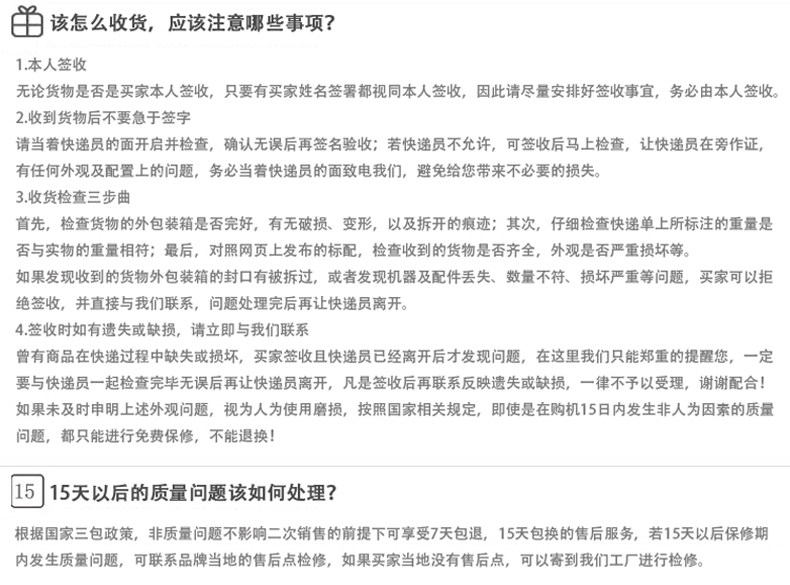 该怎么收货，应该注意哪些事项？

1.本人签收
无论货物是否是买家本人签收，只要有买家姓名签署都视同本人签收，因此请尽量安排好签收事宜，务必由本人签收。
2.收到货物后不要急于签字
请当着快递员的面开启并检查，确认无误后再签名验收；若快递员不允许，可签收后马上检查，让快递员在旁作证，有任何外观及配置上的问题，务必当着快递员的面致电我们，避免给您带来不必要的损失。
3.收货检查三步曲
首先，检查货物的外包装箱是否完好，有无破损、变形，以及拆开的痕迹；其次，仔细检查快递单上所标注的重量是否与实物的重量相符；最后，对照网页上发布的标配，检查收到的货物是否齐全，外观是否严重损坏等。
如果发现收到的货物外包装箱的封口有被拆过，或者发现机器及配件丢失、数量不符、损坏严重等问题，买家可以拒绝签收，并直接与我们联系，问题处理完后再让快递员离开。
4.签收时如有遗失或缺损，请立即与我们联系
曾有商品在快递过程中缺失或损坏，买家签收且快递员已经离开后才发现问题，在这里我们只能郑重的提醒您，一定要与快递员一起检查完毕无误后再让快递员离开，凡是签收后再联系反映遗失或缺损，一律不予以受理，谢谢配合！
如果未及时申明上述外观问题，视为人为使用磨损，按照国家相关规定，即使是在购机15日内发生非人为因素的质量问题，都只能进行免费保修，不能退换！

15 15天以后的质量问题该如何处理？

根据国家三包政策，非质量问题不影响二次销售的前提下可享受7天包退，15天包换的售后服务，若15天以后保修期内发生质量问题，可联系品牌当地的售后点检修，如果买家当地没有售后点，可以寄到我们工厂进行检修。